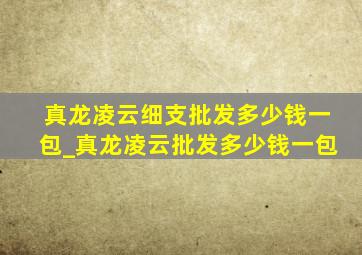 真龙凌云细支批发多少钱一包_真龙凌云批发多少钱一包